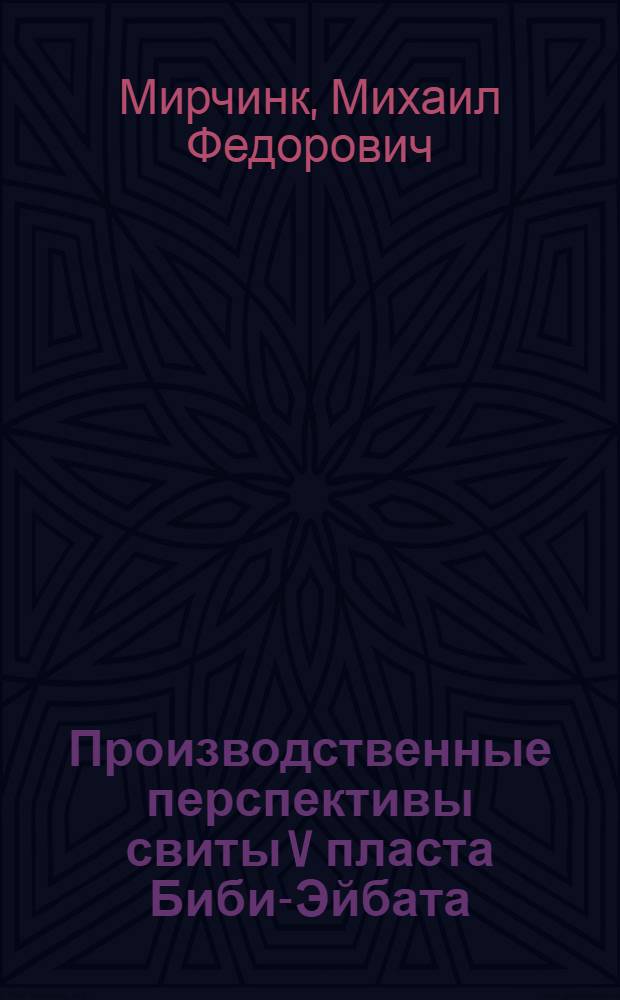 Мирчинк, Михаил Федорович

Производственные перспективы свиты V пласта Биби-Эйбата